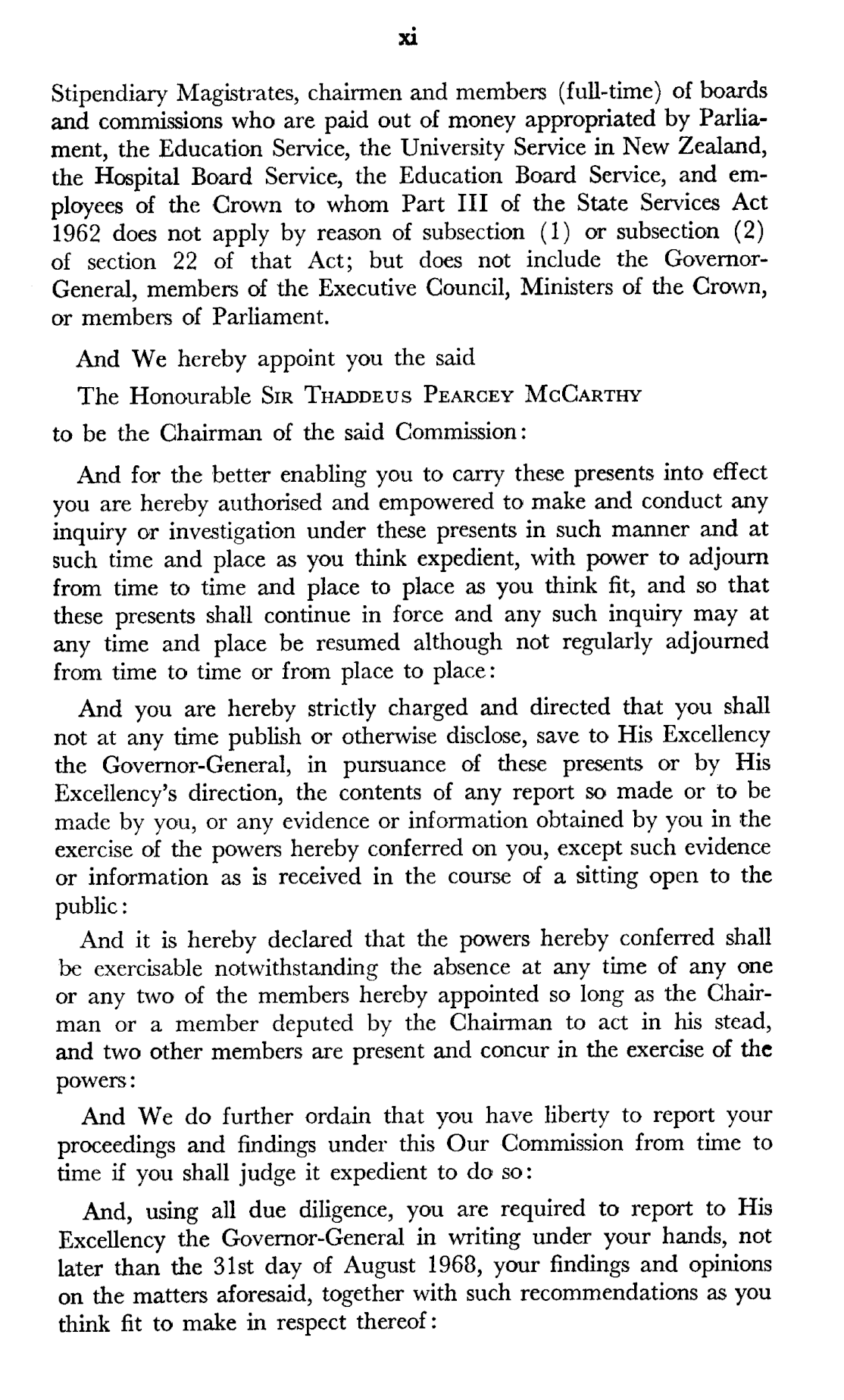 xi

Stipendiary Magistrates, chairmen and members (full-time) of boards and commissions who are paid out of money appropriated by Parliament, the Education Service, the University Service in New Zealand, the Hospital Board Service, the Education Board Service, and employees of the Crown to whom Part III of the State Services Act 1962 does not apply by reason of subsection (1) or subsection (2) of section 22 of that Act; but does not include the Governor-General, members of the Executive Council, Ministers of the Crown, or members of Parliament.

And We hereby appoint you the said

The Honourable SIR THADDEUS PEARCEY MCCARTHY

to be the Chairman of the said Commission:

And for the better enabling you to carry these presents into effect you are hereby authorised and empowered to make and conduct any inquiry or investigation under these presents in such manner and at such time and place as you think expedient, with power to adjourn from time to time and place to place as you think fit, and so that these presents shall continue in force and any such inquiry may at any time and place be resumed although not regularly adjourned from time to time or from place to place:

And you are hereby strictly charged and directed that you shall not at any time publish or otherwise disclose, save to His Excellency the Governor-General, in pursuance of these presents or by His Excellency's direction, the contents of any report so made or to be made by you, or any evidence or information obtained by you in the exercise of the powers hereby conferred on you, except such evidence or information as is received in the course of a sitting open to the public:

And it is hereby declared that the powers hereby conferred shall be exercisable notwithstanding the absence at any time of any one or any two of the members hereby appointed so long as the Chairman or a member deputed by the Chairman to act in his stead, and two other members are present and concur in the exercise of the powers:

And We do further ordain that you have liberty to report your proceedings and findings under this Our Commission from time to time if you shall judge it expedient to do so:

And, using all due diligence, you are required to report to His Excellency the Governor-General in writing under your hands, not later than the 31st day of August 1968, your findings and opinions on the matters aforesaid, together with such recommendations as you think fit to make in respect thereof: